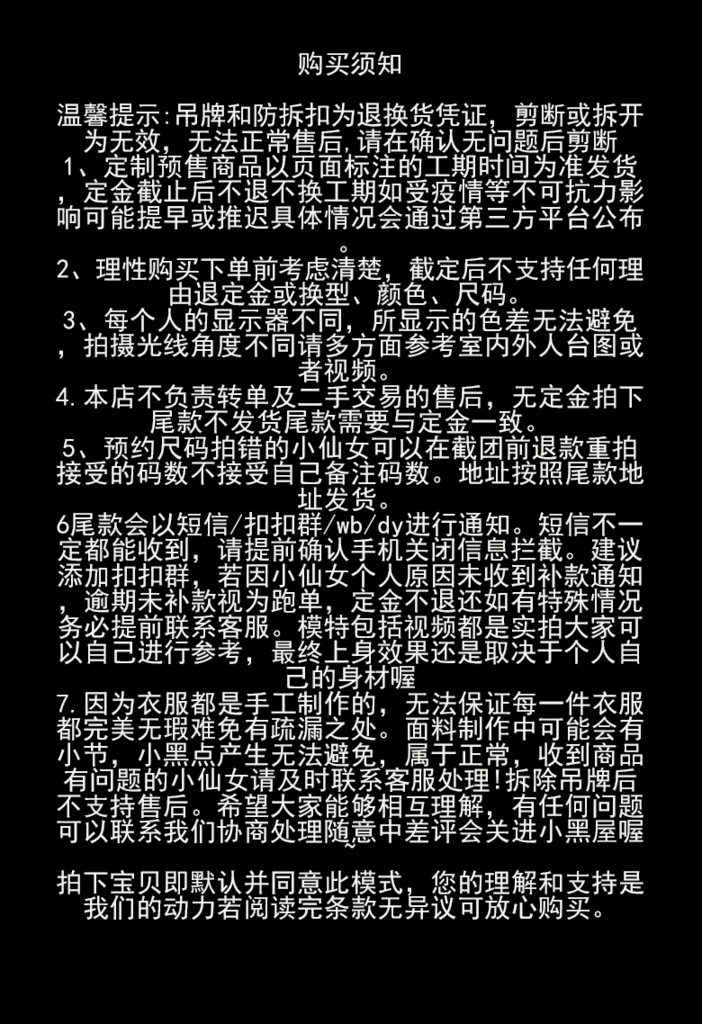 购买须知

温馨提示:吊牌和防拆扣为退换货凭证，剪断或拆开为无效，无法正常售后,请在确认无问题后剪断
1、定制预售商品以页面标注的工期时间为准发货，定金截止后不退不换工期如受疫情等不可抗力影响可能提早或推迟具体情况会通过第三方平台公布。
2、理性购买下单前考虑清楚，截定后不支持任何理由退定金或换型、颜色、尺码。
3、每个人的显示器不同，所显示的色差无法避免，拍摄光线角度不同请多方面参考室内外人台图或者视频。
4.本店不负责转单及二手交易的售后，无定金拍下尾款不发货尾款需要与定金一致。
5、预约尺码拍错的小仙女可以在截团前退款重拍接受的码数不接受自己备注码数。地址按照尾款地址发货。
6尾款会以短信/扣扣群/wb/dy进行通知。短信不一定都能收到，请提前确认手机关闭信息拦截。建议添加扣扣群，若因小仙女个人原因未收到补款通知，逾期未补款视为跑单，定金不退还如有特殊情况务必提前联系客服。模特包括视频都是实拍大家可以自己进行参考，最终上身效果还是取决于个人自己的身材喔
7.因为衣服都是手工制作的，无法保证每一件衣服都完美无瑕难免有疏漏之处。面料制作中可能会有小节，小黑点产生无法避免，属于正常，收到商品有问题的小仙女请及时联系客服处理!拆除吊牌后不支持售后。希望大家能够相互理解，有任何问题可以联系我们协商处理随意中差评会关进小黑屋喔

拍下宝贝即默认并同意此模式，您的理解和支持是我们的动力若阅读完条款无异议可放心购买。